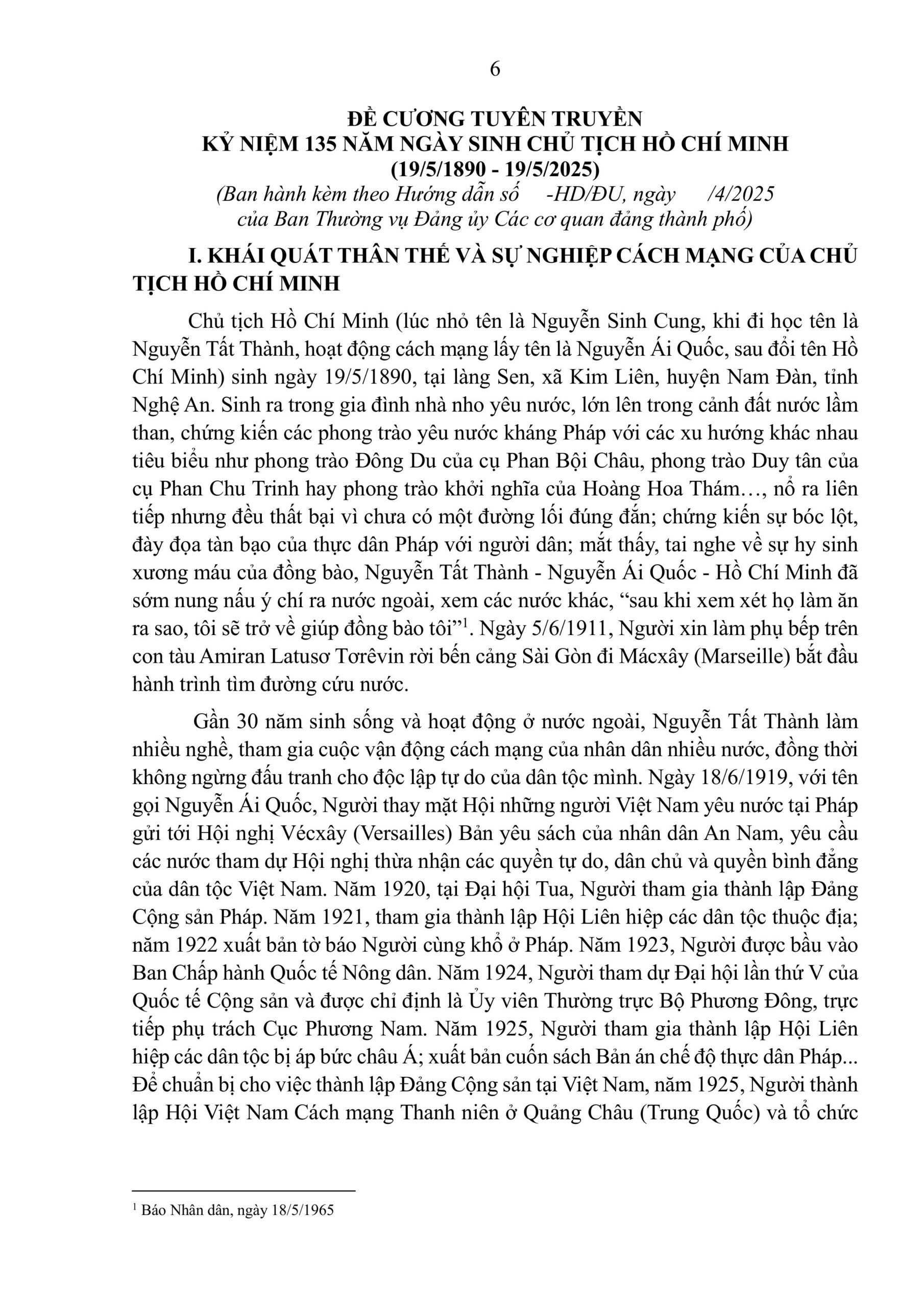 6

ĐỀ CƯƠNG TUYÊN TRUYỀN
KỶ NIỆM 135 NĂM NGÀY SINH CHỦ TỊCH HỒ CHÍ MINH
(19/5/1890 - 19/5/2025)
(Ban hành kèm theo Hướng dẫn số -HD/ĐU, ngày /4/2025 của Ban Thường vụ Đảng ủy Các cơ quan đảng thành phố)

I. KHÁI QUÁT THÂN THẾ VÀ SỰ NGHIỆP CÁCH MẠNG CỦA CHỦ TỊCH HỒ CHÍ MINH

Chủ tịch Hồ Chí Minh (lúc nhỏ tên là Nguyễn Sinh Cung, khi đi học tên là Nguyễn Tất Thành, hoạt động cách mạng lấy tên là Nguyễn Ái Quốc, sau đổi tên Hồ Chí Minh) sinh ngày 19/5/1890, tại làng Sen, xã Kim Liên, huyện Nam Đàn, tỉnh Nghệ An. Sinh ra trong gia đình nhà nho yêu nước, lớn lên trong cảnh đất nước lầm than, chứng kiến các phong trào yêu nước kháng Pháp với các xu hướng khác nhau tiêu biểu như phong trào Đông Du của cụ Phan Bội Châu, phong trào Duy tân của cụ Phan Chu Trinh hay phong trào khởi nghĩa của Hoàng Hoa Thám…, nổ ra liên tiếp nhưng đều thất bại vì chưa có một đường lối đúng đắn; chứng kiến sự bóc lột, đày đọa tàn bạo của thực dân Pháp với người dân; mắt thấy, tai nghe về sự hy sinh xương máu của đồng bào, Nguyễn Tất Thành - Nguyễn Ái Quốc - Hồ Chí Minh đã sớm nung nấu ý chí ra nước ngoài, xem các nước khác, “sau khi xem xét họ làm ăn ra sao, tôi sẽ trở về giúp đồng bào tôi”$^1$. Ngày 5/6/1911, Người xin làm phụ bếp trên con tàu Amiran Latusơ Tơrêvin rời bến cảng Sài Gòn đi Mácxây (Marseille) bắt đầu hành trình tìm đường cứu nước.

Gần 30 năm sinh sống và hoạt động ở nước ngoài, Nguyễn Tất Thành làm nhiều nghề, tham gia cuộc vận động cách mạng của nhân dân nhiều nước, đồng thời không ngừng đấu tranh cho độc lập tự do của dân tộc mình. Ngày 18/6/1919, với tên gọi Nguyễn Ái Quốc, Người thay mặt Hội những người Việt Nam yêu nước tại Pháp gửi tới Hội nghị Vécxây (Versailles) Bản yêu sách của nhân dân An Nam, yêu cầu các nước tham dự Hội nghị thừa nhận các quyền tự do, dân chủ và quyền bình đẳng của dân tộc Việt Nam. Năm 1920, tại Đại hội Tua, Người tham gia thành lập Đảng Cộng sản Pháp. Năm 1921, tham gia thành lập Hội Liên hiệp các dân tộc thuộc địa; năm 1922 xuất bản tờ báo Người cùng khổ ở Pháp. Năm 1923, Người được bầu vào Ban Chấp hành Quốc tế Nông dân. Năm 1924, Người tham dự Đại hội lần thứ V của Quốc tế Cộng sản và được chỉ định là Ủy viên Thường trực Bộ Phương Đông, trực tiếp phụ trách Cục Phương Nam. Năm 1925, Người tham gia thành lập Hội Liên hiệp các dân tộc bị áp bức châu Á; xuất bản cuốn sách Bản án chế độ thực dân Pháp... Để chuẩn bị cho việc thành lập Đảng Cộng sản tại Việt Nam, năm 1925, Người thành lập Hội Việt Nam Cách mạng Thanh niên ở Quảng Châu (Trung Quốc) và tổ chức

$^1$ Báo Nhân dân, ngày 18/5/1965